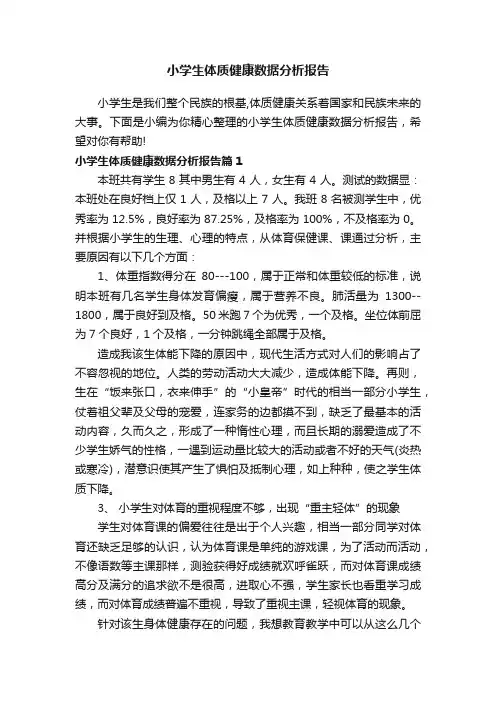 小学生体质健康数据分析报告

小学生是我们整个民族的根基,体质健康关系着国家和民族未来的大事。下面是小编为你精心整理的小学生体质健康数据分析报告，希望对你有帮助!

小学生体质健康数据分析报告篇 1

本班共有学生 8 其中男生有 4 人，女生有 4 人。测试的数据显：本班处在良好档上仅 1 人，及格以上 7 人。我班 8 名被测学生中，优秀率为 12.5%，良好率为 87.25%，及格率为 100%，不及格率为 0。并根据小学生的生理、心理的特点，从体育保健课、课通过分析，主要原因有以下几个方面：

1、体重指数得分在 80---100，属于正常和体重较低的标准，说明本班有几名学生身体发育偏瘦，属于营养不良。肺活量为 1300--1800，属于良好到及格。50 米跑 7 个为优秀，一个及格。坐位体前屈为 7 个良好，1 个及格，一分钟跳绳全部属于及格。

造成我该生体能下降的原因中，现代生活方式对人们的影响占了不容忽视的地位。人类的劳动活动大大减少，造成体能下降。再则，生在“饭来张口，衣来伸手”的“小皇帝”时代的相当一部分小学生，仗着祖父辈及父母的宠爱，连家务的边都摸不到，缺乏了最基本的活动内容，久而久之，形成了一种惰性心理，而且长期的溺爱造成了不少学生娇气的性格，一遇到运动量比较大的活动或者不好的天气(炎热或寒冷)，潜意识使其产生了惧怕及抵制心理，如上种种，使之学生体质下降。

3、 小学生对体育的重视程度不够，出现“重主轻体”的现象

学生对体育课的偏爱往往是出于个人兴趣，相当一部分同学对体育还缺乏足够的认识，认为体育课是单纯的游戏课，为了活动而活动，不像语数等主课那样，测验获得好成绩就欢呼雀跃，而对体育课成绩高分及满分的追求欲不是很高，进取心不强，学生家长也看重学习成绩，而对体育成绩普遍不重视，导致了重视主课，轻视体育的现象。

针对该生身体健康存在的问题，我想教育教学中可以从这么几个